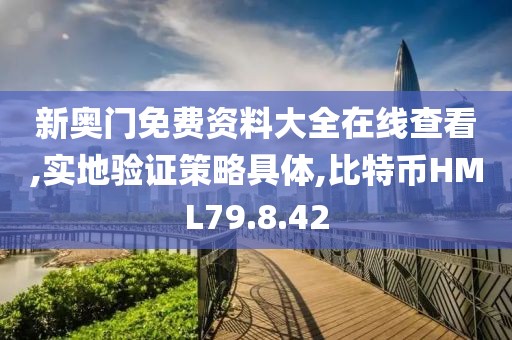 新奥门免费资料大全在线查看,实地验证策略具体,比特币HML79.8.42